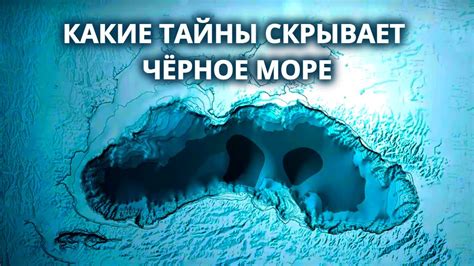 КАКИЕ ТАЙНЫ СКРЫВАЕТ ЧЁРНОЕ МОРЕ